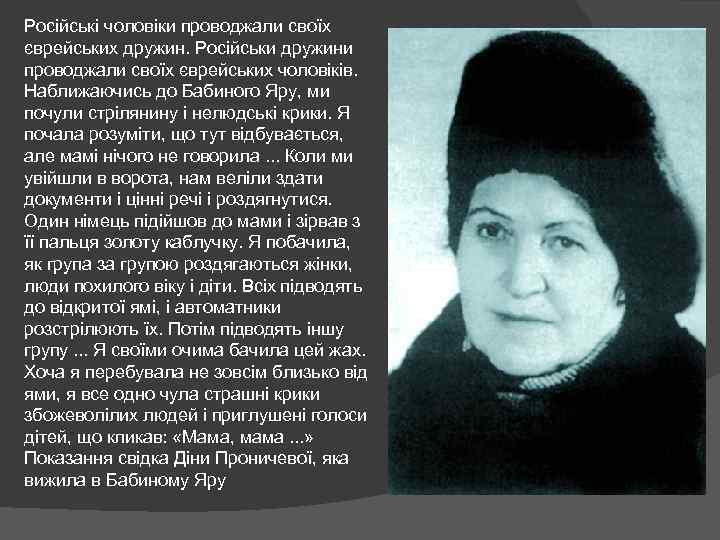 Російські чоловіки проводжали своїх єврейських дружин. Російськи дружини проводжали своїх єврейських чоловіків. Наближаючись до Бабиного Яру, ми почули стрілянину і нелюдські крики. Я почала розуміти, що тут відбувається, але мамі нічого не говорила ... Коли ми увійшли в ворота, нам веліли здати документи і цінні речі і роздягнутися. Один німець підійшов до мами і зірвав з її пальця золоту каблучку. Я побачила, як група за групою роздягаються жінки, люди похилого віку і діти. Всіх підводять до відкритої ямі, і автоматники розстрілюють їх. Потім підводять іншу групу ... Я своїми очима бачила цей жах. Хоча я перебувала не зовсім близько від ями, я все одно чула страшні крики збожеволілих людей і приглушені голоси дітей, що кликав: «Мама, мама ...» Показання свідка Діни Проничевої, яка вижила в Бабиному Яру